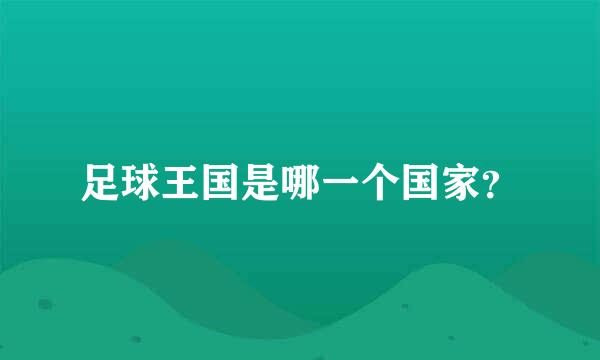 足球王国是哪一个国家?